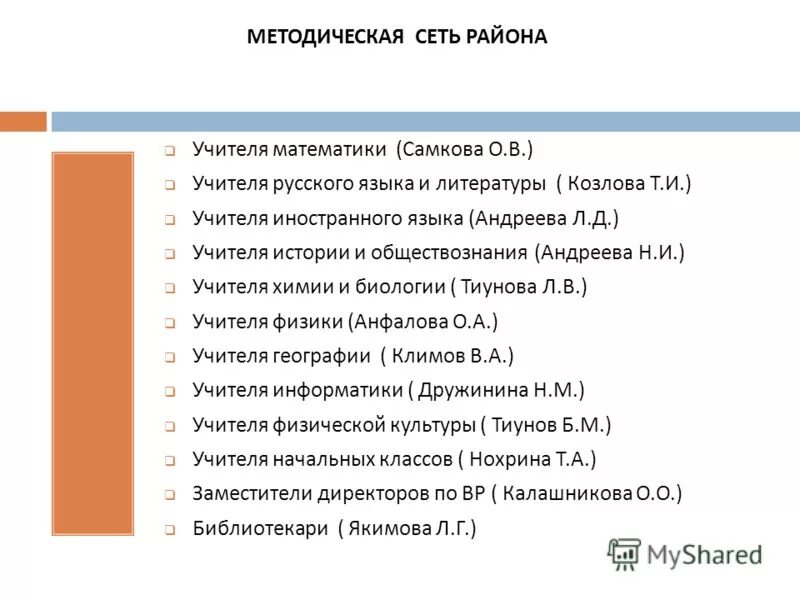 МЕТОДИЧЕСКАЯ СЕТЬ РАЙОНА

Учителя математики (Самкова О.В.)
Учителя русского языка и литературы ( Козлова Т.И.)
Учителя иностранного языка (Андреева Л.Д.)
Учителя истории и обществознания (Андреева Н.И.)
Учителя химии и биологии ( Тиунова Л.В.)
Учителя физики (Анфалова О.А.)
Учителя географии ( Климов В.А.)
Учителя информатики ( Дружинина Н.М.)
Учителя физической культуры ( Тиунов Б.М.)
Учителя начальных классов ( Нохрина Т.А.)
Заместители директоров по ВР ( Калашникова О.О.)
Библиотекари ( Якимова Л.Г.)

MyShared